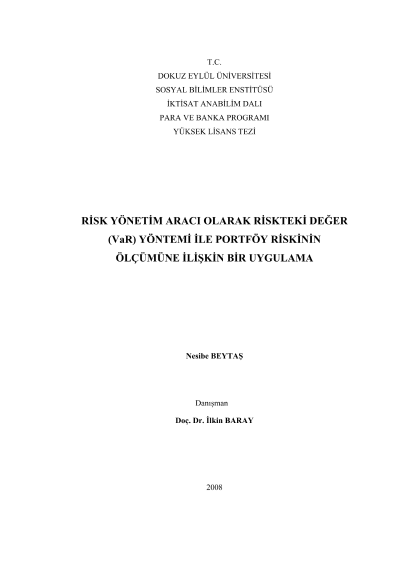 T.C.
DOKUZ EYLÜL ÜNİVERSİTESİ
SOSYAL BİLİMLER ENSTİTÜSÜ
İKTİSAT ANABİLİM DALI
PARA VE BANKA PROGRAMI
YÜKSEK LİSANS TEZİ

RİSK YÖNETİM ARACI OLARAK RİSKTEKİ DEĞER (VaR) YÖNTEMİ İLE PORTFÖY RİSKİNİN ÖLÇÜMÜNE İLİŞKİN BİR UYGULAMA

Nesibe BEYTAŞ

Danışman
Doç. Dr. İlkin BARAY

2008